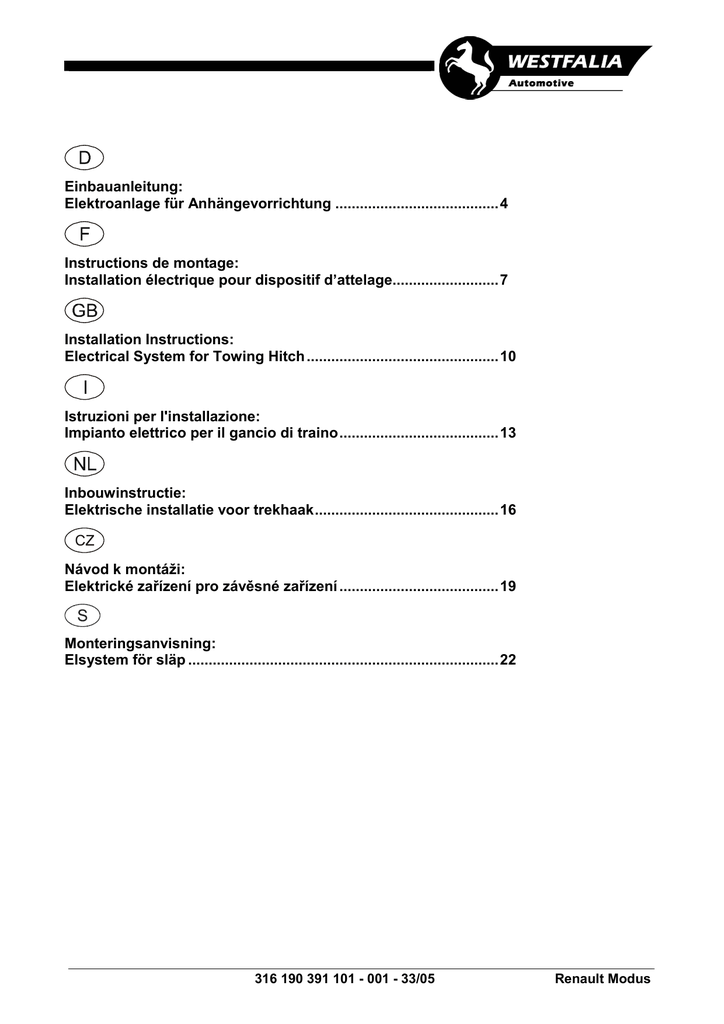 WESTFALIA
Automotive

D

Einbauanleitung:
Elektroanlage für Anhängevorrichtung ........................................4

F

Instructions de montage:
Installation électrique pour dispositif d'attelage..........................7

GB

Installation Instructions:
Electrical System for Towing Hitch ...............................................10

I

Istruzioni per l'installazione:
Impianto elettrico per il gancio di traino.......................................13

NL

Inbouwinstructie:
Elektrische installatie voor trekhaak.............................................16

CZ

Návod k montáži:
Elektrické zařízení pro závěsné zařízení .......................................19

S

Monteringsanvisning:
Elsystem för släp ............................................................................22

316 190 391 101 - 001 - 33/05 Renault Modus